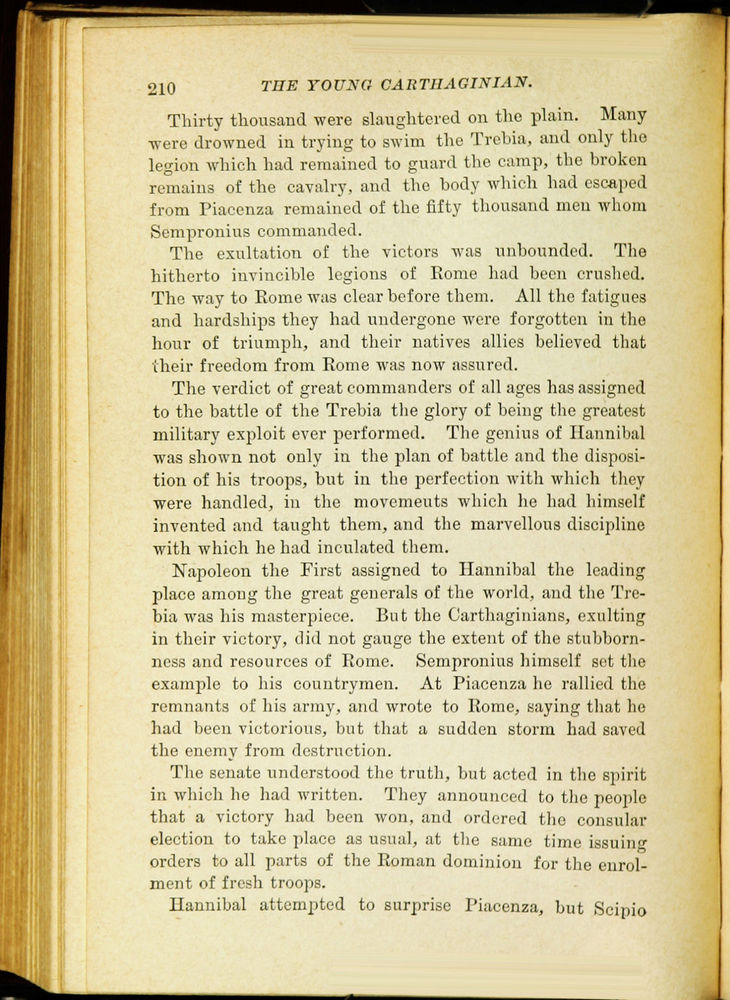 210 THE YOUNG CARTHAGINIAN.

Thirty thousand were slaughtered on the plain. Many were drowned in trying to swim the Trebia, and only the legion which had remained to guard the camp, the broken remains of the cavalry, and the body which had escaped from Piacenza remained of the fifty thousand men whom Sempronius commanded.

The exultation of the victors was unbounded. The hitherto invincible legions of Rome had been crushed. The way to Rome was clear before them. All the fatigues and hardships they had undergone were forgotten in the hour of triumph, and their natives allies believed that their freedom from Rome was now assured.

The verdict of great commanders of all ages has assigned to the battle of the Trebia the glory of being the greatest military exploit ever performed. The genius of Hannibal was shown not only in the plan of battle and the disposition of his troops, but in the perfection with which they were handled, in the movements which he had himself invented and taught them, and the marvellous discipline with which he had inculated them.

Napoleon the First assigned to Hannibal the leading place among the great generals of the world, and the Trebia was his masterpiece. But the Carthaginians, exulting in their victory, did not gauge the extent of the stubbornness and resources of Rome. Sempronius himself set the example to his countrymen. At Piacenza he rallied the remnants of his army, and wrote to Rome, saying that he had been victorious, but that a sudden storm had saved the enemy from destruction.

The senate understood the truth, but acted in the spirit in which he had written. They announced to the people that a victory had been won, and ordered the consular election to take place as usual, at the same time issuing orders to all parts of the Roman dominion for the enrolment of fresh troops.

Hannibal attempted to surprise Piacenza, but Scipio